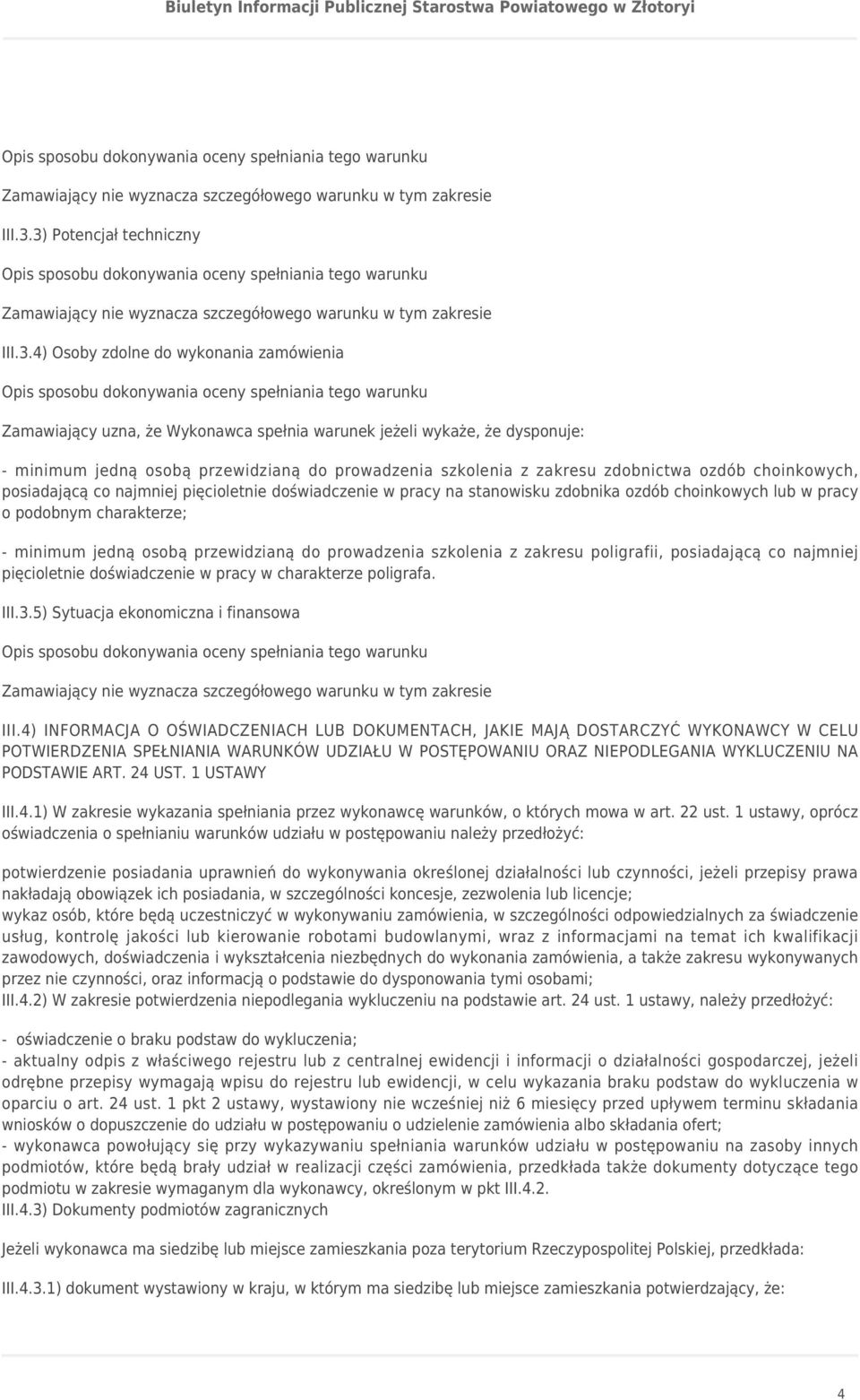 Biuletyn Informacji Publicznej Starostwa Powiatowego w Złotoryi

Opis sposobu dokonywania oceny spełniania tego warunku

Zamawiający nie wyznacza szczegółowego warunku w tym zakresie

III.3.3) Potencjał techniczny

Opis sposobu dokonywania oceny spełniania tego warunku

Zamawiający nie wyznacza szczegółowego warunku w tym zakresie

III.3.4) Osoby zdolne do wykonania zamówienia

Opis sposobu dokonywania oceny spełniania tego warunku

Zamawiający uzna, że Wykonawca spełnia warunek jeżeli wykaże, że dysponuje:

- minimum jedną osobą przewidzianą do prowadzenia szkolenia z zakresu zdobnictwa ozdób choinkowych, posiadającą co najmniej pięcioletnie doświadczenie w pracy na stanowisku zdobnika ozdób choinkowych lub w pracy o podobnym charakterze;

- minimum jedną osobą przewidzianą do prowadzenia szkolenia z zakresu poligrafii, posiadającą co najmniej pięcioletnie doświadczenie w pracy w charakterze poligrafa.

III.3.5) Sytuacja ekonomiczna i finansowa

Opis sposobu dokonywania oceny spełniania tego warunku

Zamawiający nie wyznacza szczegółowego warunku w tym zakresie

III.4) INFORMACJA O OŚWIADCZENIACH LUB DOKUMENTACH, JAKIE MAJĄ DOSTARCZYĆ WYKONAWCY W CELU POTWIERDZENIA SPEŁNIANIA WARUNKÓW UDZIAŁU W POSTĘPOWANIU ORAZ NIEPODLEGANIA WYKLUCZENIU NA PODSTAWIE ART. 24 UST. 1 USTAWY

III.4.1) W zakresie wykazania spełniania przez wykonawcę warunków, o których mowa w art. 22 ust. 1 ustawy, oprócz oświadczenia o spełnianiu warunków udziału w postępowaniu należy przedłożyć:

potwierdzenie posiadania uprawnień do wykonywania określonej działalności lub czynności, jeżeli przepisy prawa nakładają obowiązek ich posiadania, w szczególności koncesje, zezwolenia lub licencje;
wykaz osób, które będą uczestniczyć w wykonywaniu zamówienia, w szczególności odpowiedzialnych za świadczenie usług, kontrolę jakości lub kierowanie robotami budowlanymi, wraz z informacjami na temat ich kwalifikacji zawodowych, doświadczenia i wykształcenia niezbędnych do wykonania zamówienia, a także zakresu wykonywanych przez nie czynności, oraz informacją o podstawie do dysponowania tymi osobami;
III.4.2) W zakresie potwierdzenia niepodlegania wykluczeniu na podstawie art. 24 ust. 1 ustawy, należy przedłożyć:

- oświadczenie o braku podstaw do wykluczenia;
- aktualny odpis z właściwego rejestru lub z centralnej ewidencji i informacji o działalności gospodarczej, jeżeli odrębne przepisy wymagają wpisu do rejestru lub ewidencji, w celu wykazania braku podstaw do wykluczenia w oparciu o art. 24 ust. 1 pkt 2 ustawy, wystawiony nie wcześniej niż 6 miesięcy przed upływem terminu składania wniosków o dopuszczenie do udziału w postępowaniu o udzielenie zamówienia albo składania ofert;
- wykonawca powołujący się przy wykazywaniu spełniania warunków udziału w postępowaniu na zasoby innych podmiotów, które będą brały udział w realizacji części zamówienia, przedkłada także dokumenty dotyczące tego podmiotu w zakresie wymaganym dla wykonawcy, określonym w pkt III.4.2.
III.4.3) Dokumenty podmiotów zagranicznych

Jeżeli wykonawca ma siedzibę lub miejsce zamieszkania poza terytorium Rzeczypospolitej Polskiej, przedkłada:

III.4.3.1) dokument wystawiony w kraju, w którym ma siedzibę lub miejsce zamieszkania potwierdzający, że:

4